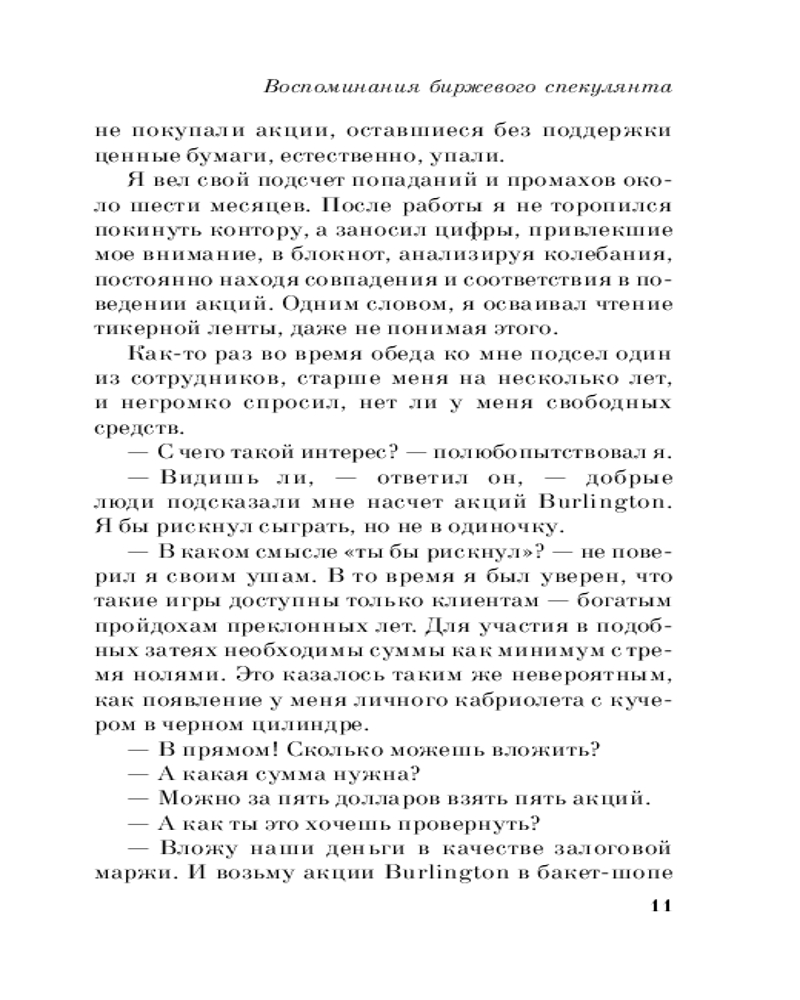 Воспоминания биржевого спекулянта

не покупали акции, оставшиеся без поддержки ценные бумаги, естественно, упали.

Я вел свой подсчет попаданий и промахов около шести месяцев. После работы я не торопился покинуть контору, а заносил цифры, привлекшие мое внимание, в блокнот, анализируя колебания, постоянно находя совпадения и соответствия в поведении акций. Одним словом, я осваивал чтение тикерной ленты, даже не понимая этого.

Как-то раз во время обеда ко мне подсел один из сотрудников, старше меня на несколько лет, и негромко спросил, нет ли у меня свободных средств.

— С чего такой интерес? — полюбопытствовал я.

— Видишь ли, — ответил он, — добрые люди подсказали мне насчет акций Burlington. Я бы рискнул сыграть, но не в одиночку.

— В каком смысле «ты бы рискнул»? — не поверил я своим ушам. В то время я был уверен, что такие игры доступны только клиентам — богатым пройдохам преклонных лет. Для участия в подобных затеях необходимы суммы как минимум с тремя нолями. Это казалось таким же невероятным, как появление у меня личного кабриолета с кучером в черном цилиндре.

— В прямом! Сколько можешь вложить?

— А какая сумма нужна?

— Можно за пять долларов взять пять акций.

— А как ты это хочешь провернуть?

— Вложу наши деньги в качестве залоговой маржи. И возьму акции Burlington в бакет-шопе

11